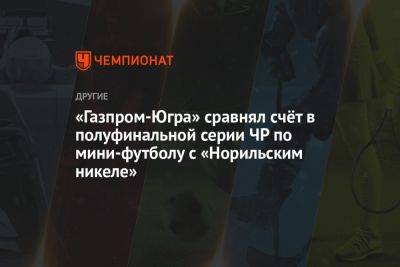 ЧЕМПИОНАТ

ДРУГИЕ

«Газпром-Югра» сравнял счёт в полуфинальной серии ЧР по мини-футболу с «Норильским никеле»